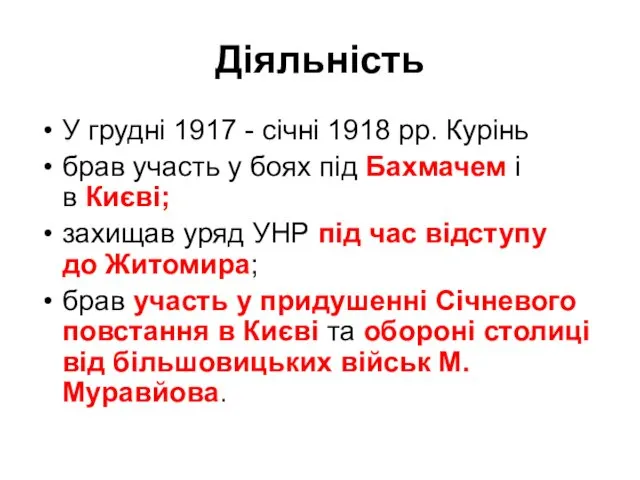 Діяльність

• У грудні 1917 - січні 1918 рр. Курінь
• брав участь у боях під Бахмачем і в Києві;
• захищав уряд УНР під час відступу до Житомира;
• брав участь у придушенні Січневого повстання в Києві та обороні столиці від більшовицьких військ М. Муравйова.